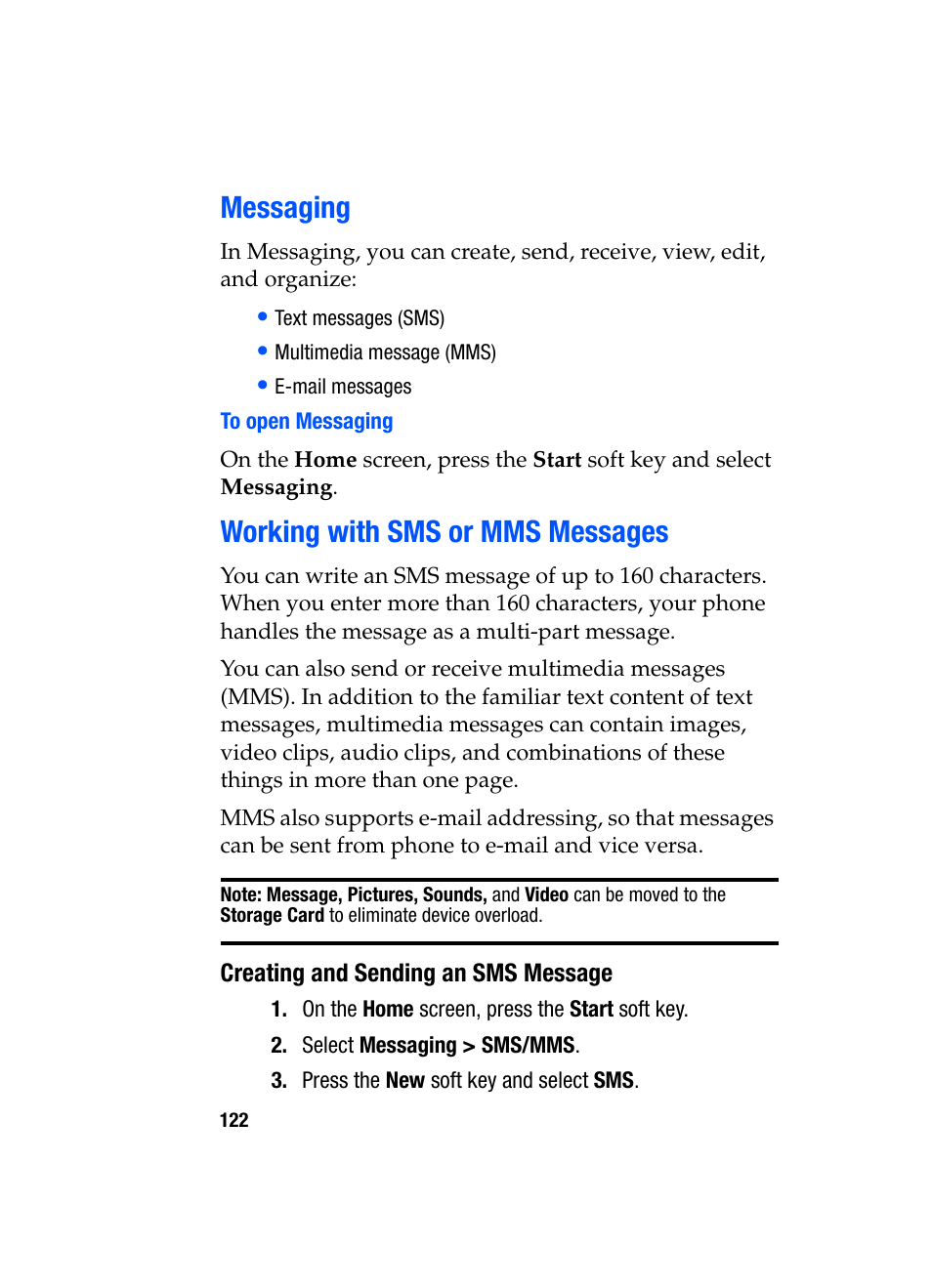 Messaging

In Messaging, you can create, send, receive, view, edit, and organize:

• Text messages (SMS)
• Multimedia message (MMS)
• E-mail messages

To open Messaging

On the Home screen, press the Start soft key and select Messaging.

Working with SMS or MMS Messages

You can write an SMS message of up to 160 characters. When you enter more than 160 characters, your phone handles the message as a multi-part message.

You can also send or receive multimedia messages (MMS). In addition to the familiar text content of text messages, multimedia messages can contain images, video clips, audio clips, and combinations of these things in more than one page.

MMS also supports e-mail addressing, so that messages can be sent from phone to e-mail and vice versa.

Note: Message, Pictures, Sounds, and Video can be moved to the Storage Card to eliminate device overload.

Creating and Sending an SMS Message

1. On the Home screen, press the Start soft key.
2. Select Messaging > SMS/MMS.
3. Press the New soft key and select SMS.

122